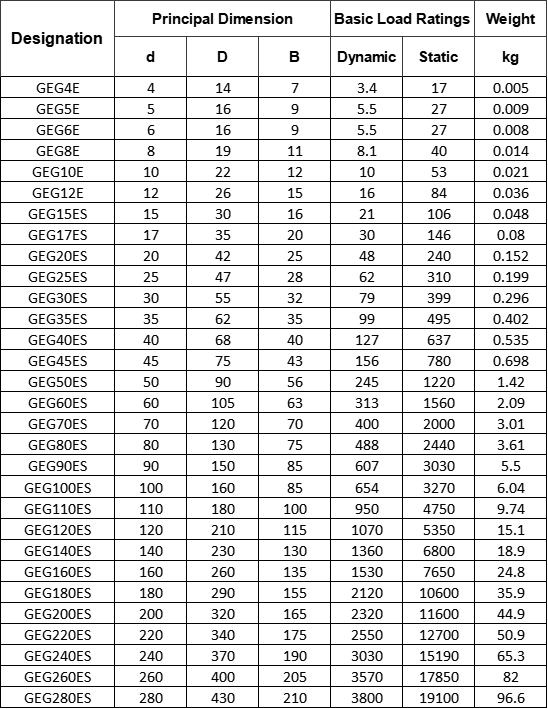 | Designation | Principal Dimension | | | Basic Load Ratings | | Weight |
|---|---|---|---|---|---|---|
| | d | D | B | Dynamic | Static | kg |
| GEG4E | 4 | 14 | 7 | 3.4 | 17 | 0.005 |
| GEG5E | 5 | 16 | 9 | 5.5 | 27 | 0.009 |
| GEG6E | 6 | 16 | 9 | 5.5 | 27 | 0.008 |
| GEG8E | 8 | 19 | 11 | 8.1 | 40 | 0.014 |
| GEG10E | 10 | 22 | 12 | 10 | 53 | 0.021 |
| GEG12E | 12 | 26 | 15 | 16 | 84 | 0.036 |
| GEG15ES | 15 | 30 | 16 | 21 | 106 | 0.048 |
| GEG17ES | 17 | 35 | 20 | 30 | 146 | 0.08 |
| GEG20ES | 20 | 42 | 25 | 48 | 240 | 0.152 |
| GEG25ES | 25 | 47 | 28 | 62 | 310 | 0.199 |
| GEG30ES | 30 | 55 | 32 | 79 | 399 | 0.296 |
| GEG35ES | 35 | 62 | 35 | 99 | 495 | 0.402 |
| GEG40ES | 40 | 68 | 40 | 127 | 637 | 0.535 |
| GEG45ES | 45 | 75 | 43 | 156 | 780 | 0.698 |
| GEG50ES | 50 | 90 | 56 | 245 | 1220 | 1.42 |
| GEG60ES | 60 | 105 | 63 | 313 | 1560 | 2.09 |
| GEG70ES | 70 | 120 | 70 | 400 | 2000 | 3.01 |
| GEG80ES | 80 | 130 | 75 | 488 | 2440 | 3.61 |
| GEG90ES | 90 | 150 | 85 | 607 | 3030 | 5.5 |
| GEG100ES | 100 | 160 | 85 | 654 | 3270 | 6.04 |
| GEG110ES | 110 | 180 | 100 | 950 | 4750 | 9.74 |
| GEG120ES | 120 | 210 | 115 | 1070 | 5350 | 15.1 |
| GEG140ES | 140 | 230 | 130 | 1360 | 6800 | 18.9 |
| GEG160ES | 160 | 260 | 135 | 1530 | 7650 | 24.8 |
| GEG180ES | 180 | 290 | 155 | 2120 | 10600 | 35.9 |
| GEG200ES | 200 | 320 | 165 | 2320 | 11600 | 44.9 |
| GEG220ES | 220 | 340 | 175 | 2550 | 12700 | 50.9 |
| GEG240ES | 240 | 370 | 190 | 3030 | 15190 | 65.3 |
| GEG260ES | 260 | 400 | 205 | 3570 | 17850 | 82 |
| GEG280ES | 280 | 430 | 210 | 3800 | 19100 | 96.6 |